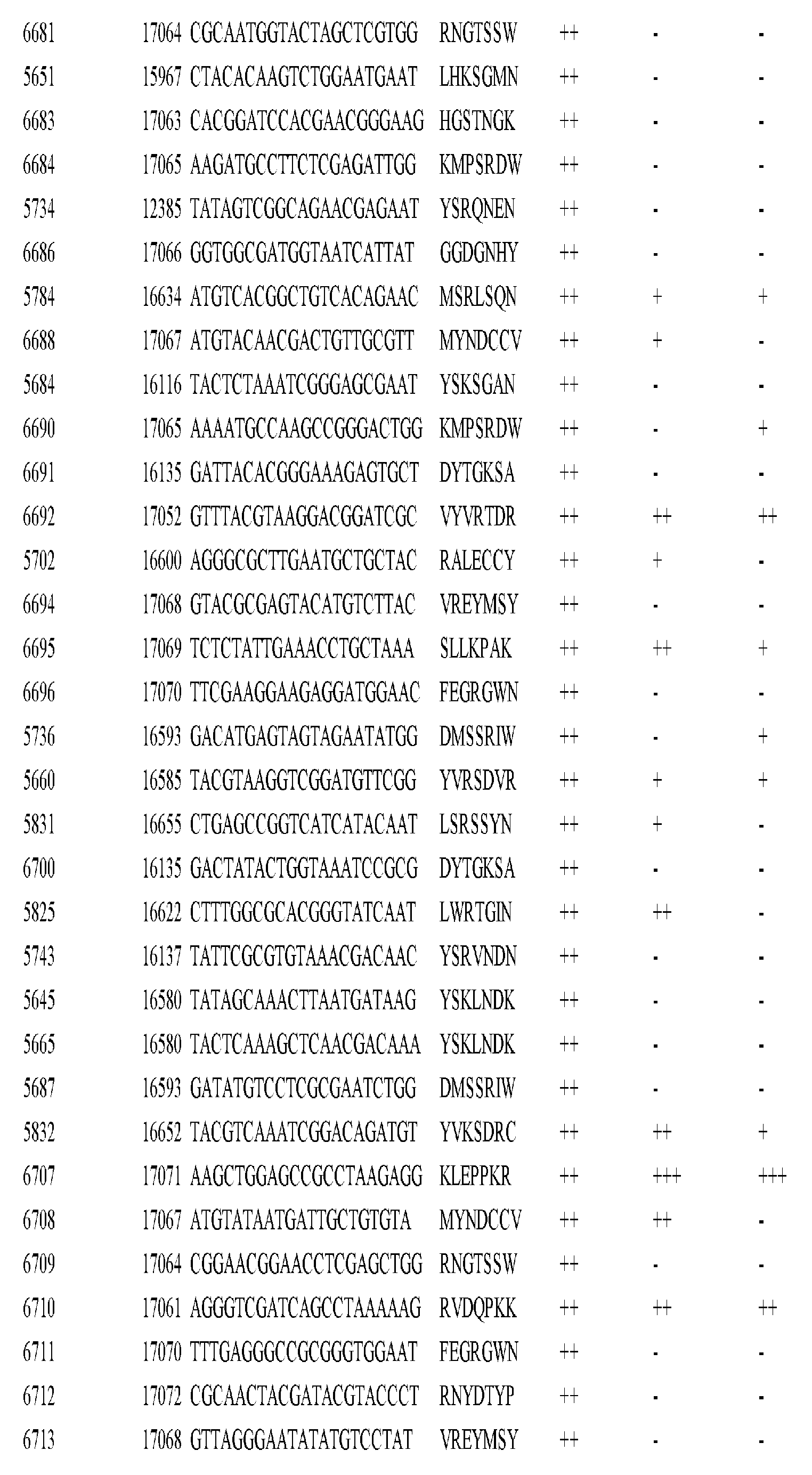 | | | | | | | |
|---|---|---|---|---|---|---|
| 6681 | 17064 | CGCAATGGTACTAGCTCGTGG | RNGTSSW | ++ | - | - |
| 5651 | 15967 | CTACACAAGTCTGGAATGAAT | LHKSGMN | ++ | - | - |
| 6683 | 17063 | CACGGATCCACGAACGGGAAG | HGSTNGK | ++ | - | - |
| 6684 | 17065 | AAGATGCCTTCTCGAGATTGG | KMPSRDW | ++ | - | - |
| 5734 | 12385 | TATAGTCGGCAGAACGAGAAT | YSRQNEN | ++ | - | - |
| 6686 | 17066 | GGTGGCGATGGTAATCATTAT | GGDGNHY | ++ | - | - |
| 5784 | 16634 | ATGTCACGGCTGTCACAGAAC | MSRLSQN | ++ | + | + |
| 6688 | 17067 | ATGTACAACGACTGTTGCGTT | MYNDCCV | ++ | + | - |
| 5684 | 16116 | TACTCTAAATCGGGAGCGAAT | YSKSGAN | ++ | - | - |
| 6690 | 17065 | AAAATGCCAAGCCGGGACTGG | KMPSRDW | ++ | - | + |
| 6691 | 16135 | GATTACACGGGAAAGAGTGCT | DYTGKSA | ++ | - | - |
| 6692 | 17052 | GTTTACGTAAGGACGGATCGC | VYVRTDR | ++ | ++ | ++ |
| 5702 | 16600 | AGGGCGCTTGAATGCTGCTAC | RALECCY | ++ | + | - |
| 6694 | 17068 | GTACGCGAGTACATGTCTTAC | VREYMSY | ++ | - | - |
| 6695 | 17069 | TCTCTATTGAAACCTGCTAAA | SLLKPAK | ++ | ++ | + |
| 6696 | 17070 | TTCGAAGGAAGAGGATGGAAC | FEGRGWN | ++ | - | - |
| 5736 | 16593 | GACATGAGTAGTAGAATATGG | DMSSRIW | ++ | - | + |
| 5660 | 16585 | TACGTAAGGTCGGATGTTCGG | YVRSDVR | ++ | + | + |
| 5831 | 16655 | CTGAGCCGGTCATCATACAAT | LSRSSYN | ++ | + | - |
| 6700 | 16135 | GACTATACTGGTAAATCCGCG | DYTGKSA | ++ | - | - |
| 5825 | 16622 | CTTTGGCGCACGGGTATCAAT | LWRTGIN | ++ | ++ | - |
| 5743 | 16137 | TATTCGCGTGTAAACGACAAC | YSRVNDN | ++ | - | - |
| 5645 | 16580 | TATAGCAAACTTAATGATAAG | YSKLNDK | ++ | - | - |
| 5665 | 16580 | TACTCAAAGCTCAACGACAAA | YSKLNDK | ++ | - | - |
| 5687 | 16593 | GATATGTCCTCGCGAATCTGG | DMSSRIW | ++ | - | - |
| 5832 | 16652 | TACGTCAAATCGGACAGATGT | YVKSDRC | ++ | ++ | + |
| 6707 | 17071 | AAGCTGGAGCCGCCTAAGAGG | KLEPPKR | ++ | +++ | +++ |
| 6708 | 17067 | ATGTATAATGATTGCTGTGTA | MYNDCCV | ++ | ++ | - |
| 6709 | 17064 | CGGAACGGAACCTCGAGCTGG | RNGTSSW | ++ | - | - |
| 6710 | 17061 | AGGGTCGATCAGCCTAAAAAG | RVDQPKK | ++ | ++ | ++ |
| 6711 | 17070 | TTTGAGGGCCGCGGGTGGAAT | FEGRGWN | ++ | - | - |
| 6712 | 17072 | CGCAACTACGATACGTACCCT | RNYDTYP | ++ | - | - |
| 6713 | 17068 | GTTAGGGAATATATGTCCTAT | VREYMSY | ++ | - | - |